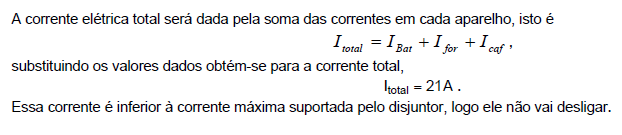 A corrente elétrica total será dada pela soma das correntes em cada aparelho, isto é

$I_{total} = I_{Bat} + I_{for} + I_{caf}$ ,

substituindo os valores dados obtém-se para a corrente total,

$I_{total} = 21A$ .

Essa corrente é inferior à corrente máxima suportada pelo disjuntor, logo ele não vai desligar.